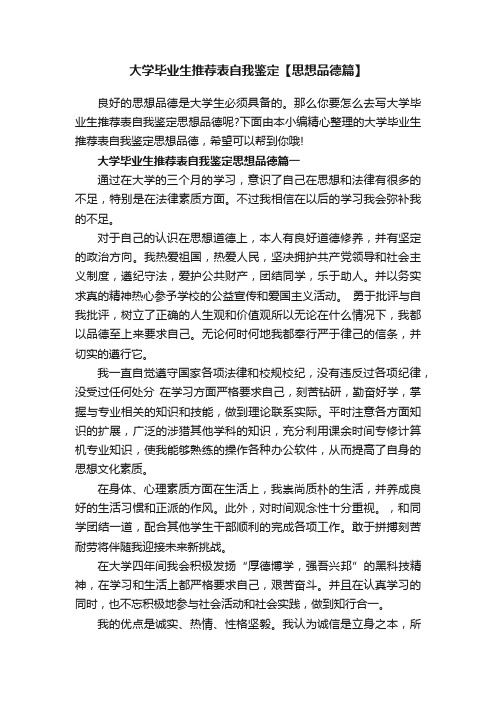 大学毕业生推荐表自我鉴定【思想品德篇】

良好的思想品德是大学生必须具备的。那么你要怎么去写大学毕业生推荐表自我鉴定思想品德呢?下面由本小编精心整理的大学毕业生推荐表自我鉴定思想品德，希望可以帮到你哦!

大学毕业生推荐表自我鉴定思想品德篇一

通过在大学的三个月的学习，意识了自己在思想和法律有很多的不足，特别是在法律素质方面。不过我相信在以后的学习我会弥补我的不足。

对于自己的认识在思想道德上，本人有良好道德修养，并有坚定的政治方向。我热爱祖国，热爱人民，坚决拥护共产党领导和社会主义制度，遵纪守法，爱护公共财产，团结同学，乐于助人。并以务实求真的精神热心参予学校的公益宣传和爱国主义活动。 勇于批评与自我批评，树立了正确的人生观和价值观所以无论在什么情况下，我都以品德至上来要求自己。无论何时何地我都奉行严于律己的信条，并切实的遵行它。

我一直自觉遵守国家各项法律和校规校纪，没有违反过各项纪律，没受过任何处分 在学习方面严格要求自己，刻苦钻研，勤奋好学，掌握与专业相关的知识和技能，做到理论联系实际。平时注意各方面知识的扩展，广泛的涉猎其他学科的知识，充分利用课余时间专修计算机专业知识，使我能够熟练的操作各种办公软件，从而提高了自身的思想文化素质。

在身体、心理素质方面在生活上，我崇尚质朴的生活，并养成良好的生活习惯和正派的作风。此外，对时间观念性十分重视。 ，和同学团结一道，配合其他学生干部顺利的完成各项工作。敢于拼搏刻苦耐劳将伴随我迎接未来新挑战。

在大学四年间我会积极发扬“厚德博学，强吾兴邦”的黑科技精神，在学习和生活上都严格要求自己，艰苦奋斗。并且在认真学习的同时，也不忘积极地参与社会活动和社会实践，做到知行合一。

我的优点是诚实、热情、性格坚毅。我认为诚信是立身之本，所